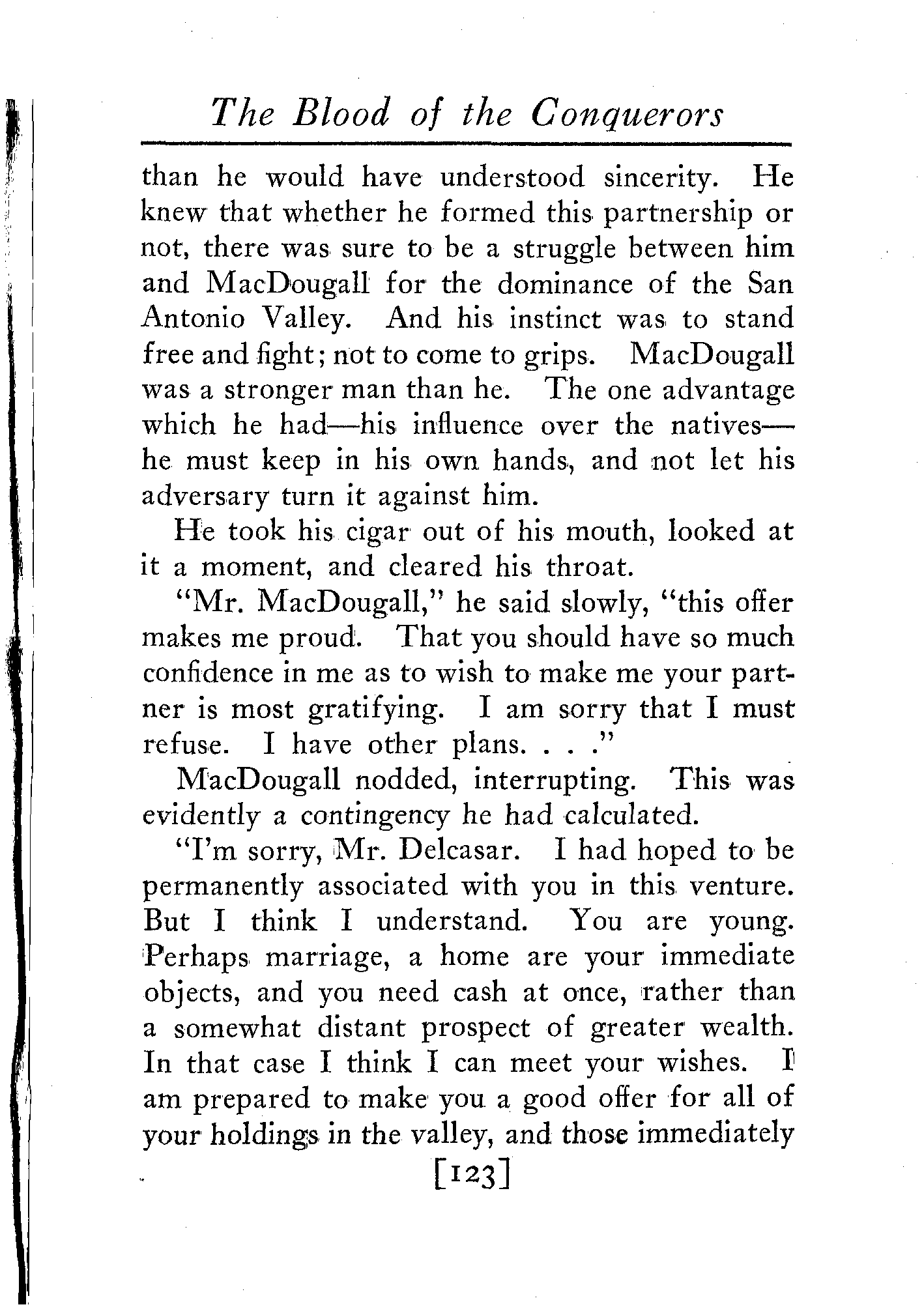 The Blood of the Conquerors

than he would have understood sincerity. He knew that whether he formed this partnership or not, there was sure to be a struggle between him and MacDougall for the dominance of the San Antonio Valley. And his instinct was to stand free and fight; not to come to grips. MacDougall was a stronger man than he. The one advantage which he had—his influence over the natives—he must keep in his own hands, and not let his adversary turn it against him.

He took his cigar out of his mouth, looked at it a moment, and cleared his throat.

"Mr. MacDougall," he said slowly, "this offer makes me proud. That you should have so much confidence in me as to wish to make me your partner is most gratifying. I am sorry that I must refuse. I have other plans. . . ."

MacDougall nodded, interrupting. This was evidently a contingency he had calculated.

"I'm sorry, Mr. Delcasar. I had hoped to be permanently associated with you in this venture. But I think I understand. You are young. Perhaps marriage, a home are your immediate objects, and you need cash at once, rather than a somewhat distant prospect of greater wealth. In that case I think I can meet your wishes. I am prepared to make you a good offer for all of your holdings in the valley, and those immediately

[123]